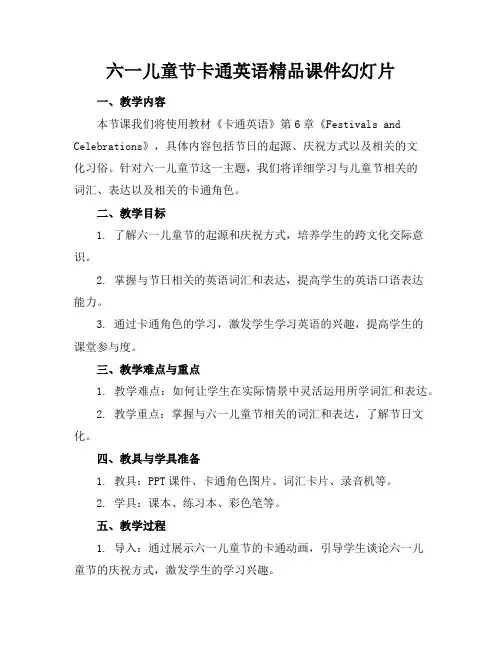 六一儿童节卡通英语精品课件幻灯片

一、教学内容

本节课我们将使用教材《卡通英语》第6章《Festivals and Celebrations》，具体内容包括节日的起源、庆祝方式以及相关的文化习俗。针对六一儿童节这一主题，我们将详细学习与儿童节相关的词汇、表达以及相关的卡通角色。

二、教学目标

1. 了解六一儿童节的起源和庆祝方式，培养学生的跨文化交际意识。

2. 掌握与节日相关的英语词汇和表达，提高学生的英语口语表达能力。

3. 通过卡通角色的学习，激发学生学习英语的兴趣，提高学生的课堂参与度。

三、教学难点与重点

1. 教学难点：如何让学生在实际情景中灵活运用所学词汇和表达。

2. 教学重点：掌握与六一儿童节相关的词汇和表达，了解节日文化。

四、教具与学具准备

1. 教具：PPT课件、卡通角色图片、词汇卡片、录音机等。

2. 学具：课本、练习本、彩色笔等。

五、教学过程

1. 导入：通过展示六一儿童节的卡通动画，引导学生谈论六一儿童节的庆祝方式，激发学生的学习兴趣。